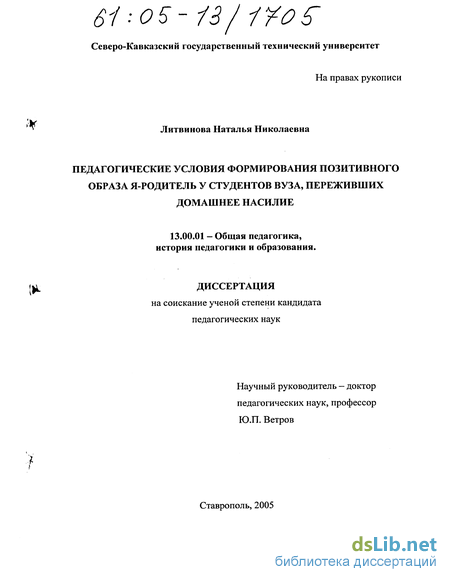 61:05-13/1705

Северо-Кавказский государственный технический университет

На правах рукописи

Литвинова Наталья Николаевна

ПЕДАГОГИЧЕСКИЕ УСЛОВИЯ ФОРМИРОВАНИЯ ПОЗИТИВНОГО ОБРАЗА Я-РОДИТЕЛЬ У СТУДЕНТОВ ВУЗА, ПЕРЕЖИВШИХ ДОМАШНЕЕ НАСИЛИЕ

13.00.01 – Общая педагогика, история педагогики и образования.

ДИССЕРТАЦИЯ
на соискание ученой степени кандидата педагогических наук

Научный руководитель – доктор педагогических наук, профессор Ю.П. Ветров

Ставрополь, 2005

dsLib.net
библиотека диссертаций